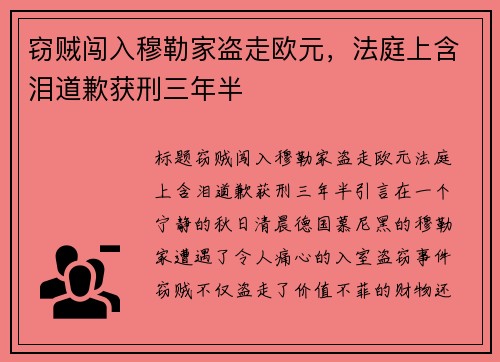 窃贼闯入穆勒家盗走欧元，法庭上含泪道歉获刑三年半

标题窃贼闯入穆勒家盗走欧元法庭上含泪道歉获刑三年半引言在一个宁静的秋日清晨德国慕尼黑的穆勒家遭遇了令人痛心的入室盗窃事件窃贼不仅盗走了价值不菲的财物还